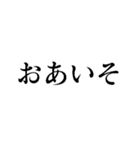 おあいそ